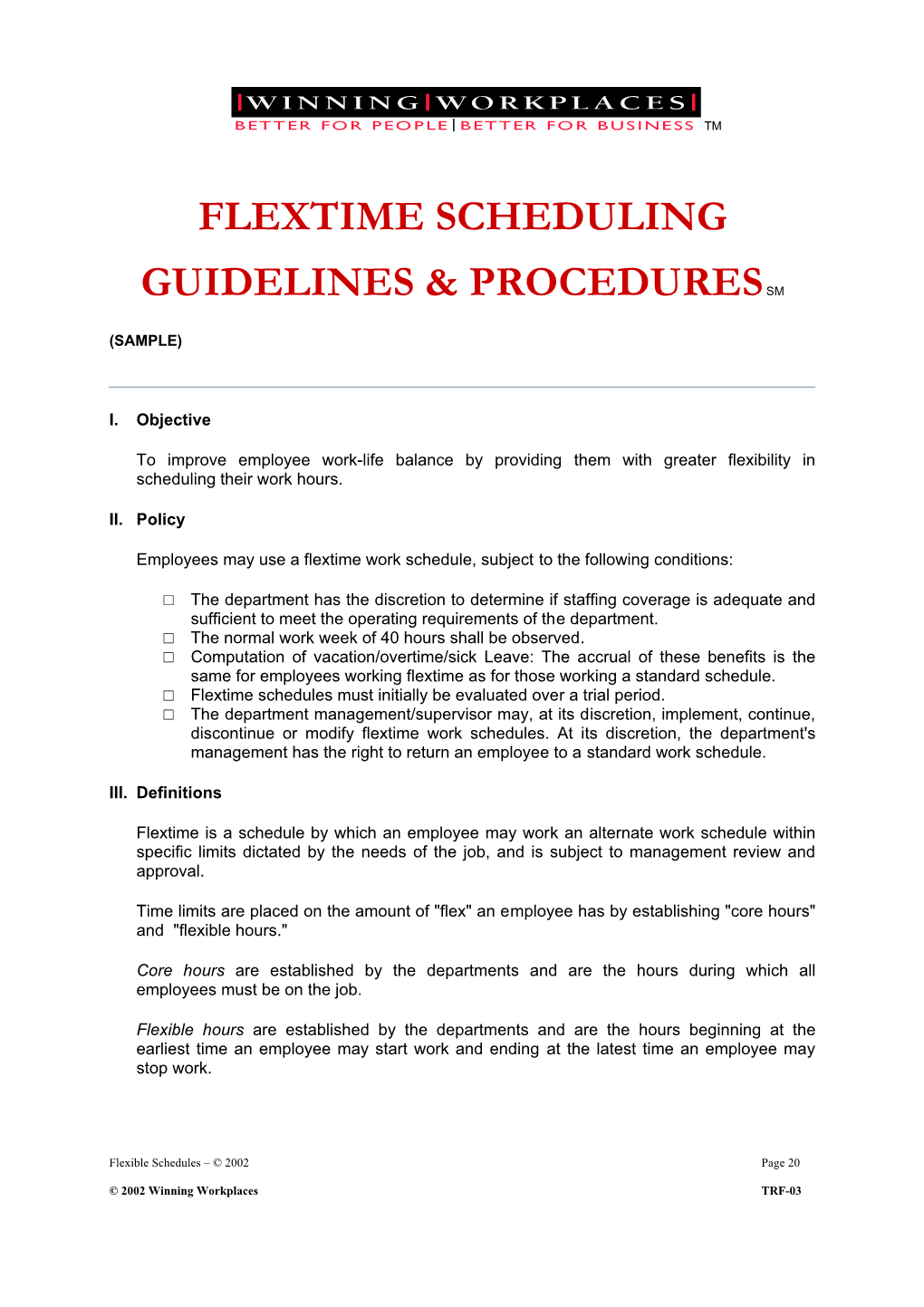 WINNING WORKPLACES
BETTER FOR PEOPLE | BETTER FOR BUSINESS TM

FLEXTIME SCHEDULING GUIDELINES & PROCEDURES SM

(SAMPLE)

I. Objective

To improve employee work-life balance by providing them with greater flexibility in scheduling their work hours.

II. Policy

Employees may use a flextime work schedule, subject to the following conditions:

□ The department has the discretion to determine if staffing coverage is adequate and sufficient to meet the operating requirements of the department.
□ The normal work week of 40 hours shall be observed.
□ Computation of vacation/overtime/sick Leave: The accrual of these benefits is the same for employees working flextime as for those working a standard schedule.
□ Flextime schedules must initially be evaluated over a trial period.
□ The department management/supervisor may, at its discretion, implement, continue, discontinue or modify flextime work schedules. At its discretion, the department's management has the right to return an employee to a standard work schedule.

III. Definitions

Flextime is a schedule by which an employee may work an alternate work schedule within specific limits dictated by the needs of the job, and is subject to management review and approval.

Time limits are placed on the amount of "flex" an employee has by establishing "core hours" and "flexible hours."

Core hours are established by the departments and are the hours during which all employees must be on the job.

Flexible hours are established by the departments and are the hours beginning at the earliest time an employee may start work and ending at the latest time an employee may stop work.

Flexible Schedules – © 2002
Page 20
© 2002 Winning Workplaces
TRF-03